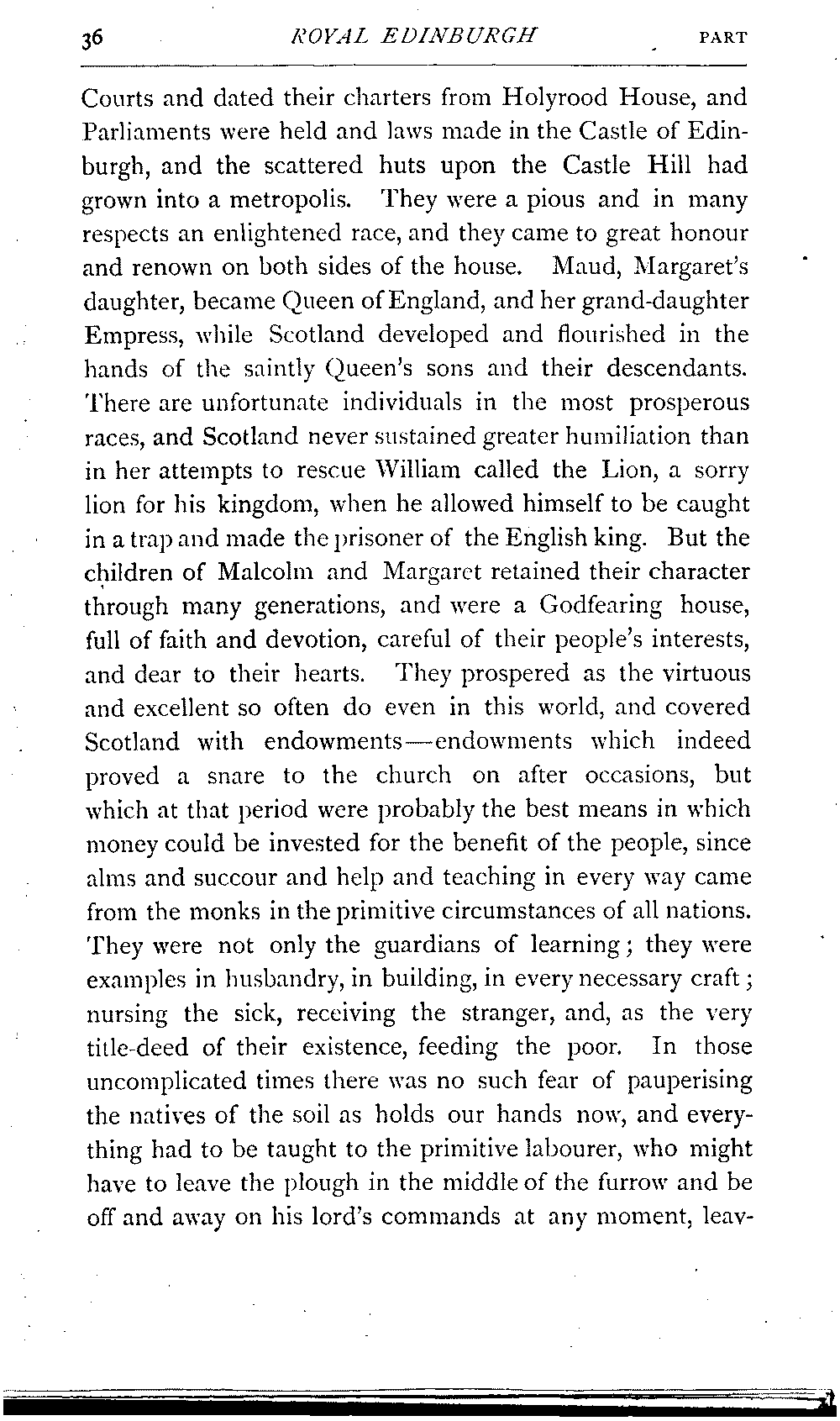 36 ROYAL EDINBURGH PART

Courts and dated their charters from Holyrood House, and Parliaments were held and laws made in the Castle of Edinburgh, and the scattered huts upon the Castle Hill had grown into a metropolis. They were a pious and in many respects an enlightened race, and they came to great honour and renown on both sides of the house. Maud, Margaret's daughter, became Queen of England, and her grand-daughter Empress, while Scotland developed and flourished in the hands of the saintly Queen's sons and their descendants. There are unfortunate individuals in the most prosperous races, and Scotland never sustained greater humiliation than in her attempts to rescue William called the Lion, a sorry lion for his kingdom, when he allowed himself to be caught in a trap and made the prisoner of the English king. But the children of Malcolm and Margaret retained their character through many generations, and were a Godfearing house, full of faith and devotion, careful of their people's interests, and dear to their hearts. They prospered as the virtuous and excellent so often do even in this world, and covered Scotland with endowments—endowments which indeed proved a snare to the church on after occasions, but which at that period were probably the best means in which money could be invested for the benefit of the people, since alms and succour and help and teaching in every way came from the monks in the primitive circumstances of all nations. They were not only the guardians of learning; they were examples in husbandry, in building, in every necessary craft; nursing the sick, receiving the stranger, and, as the very title-deed of their existence, feeding the poor. In those uncomplicated times there was no such fear of pauperising the natives of the soil as holds our hands now, and everything had to be taught to the primitive labourer, who might have to leave the plough in the middle of the furrow and be off and away on his lord's commands at any moment, leav-